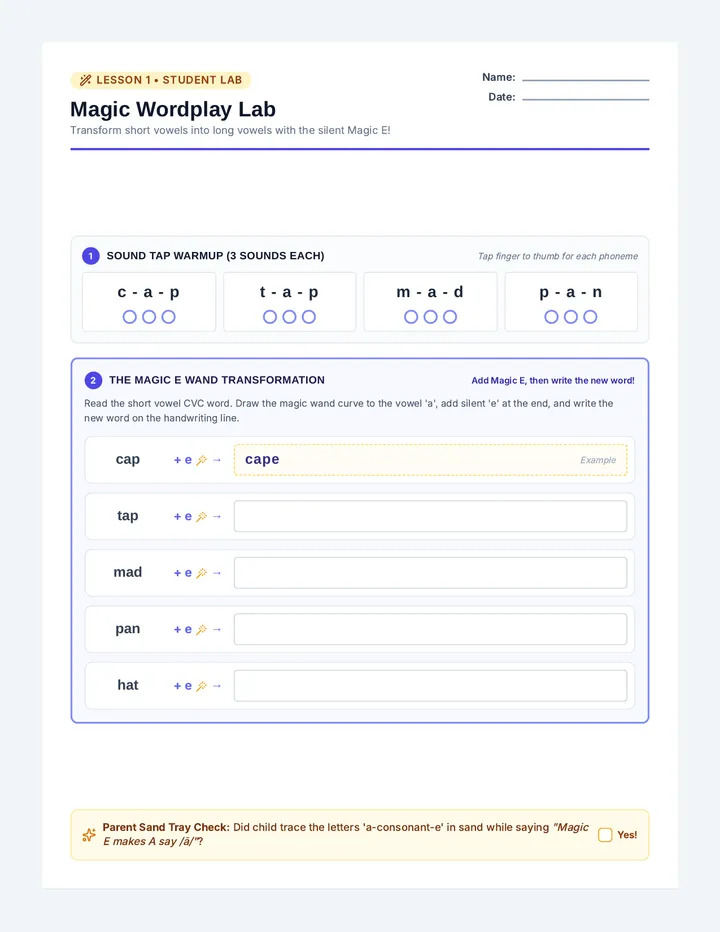 LESSON 1 • STUDENT LAB

Name:

Date:

Magic Wordplay Lab

Transform short vowels into long vowels with the silent Magic E!

1 SOUND TAP WARMUP (3 SOUNDS EACH)

Tap finger to thumb for each phoneme

c - a - p

t - a - p

m - a - d

p - a - n

2 THE MAGIC E WAND TRANSFORMATION

Add Magic E, then write the new word!

Read the short vowel CVC word. Draw the magic wand curve to the vowel 'a', add silent 'e' at the end, and write the new word on the handwriting line.

cap + e → cape Example

tap + e →

mad + e →

pan + e →

hat + e →

Parent Sand Tray Check: Did child trace the letters 'a-consonant-e' in sand while saying "Magic E makes A say /ā/"?

Yes!